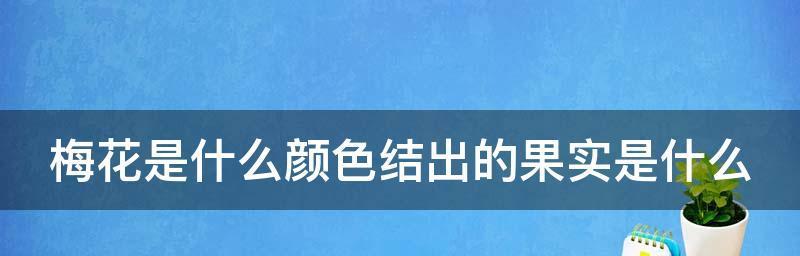 梅花是什么颜色结出的果实是什么